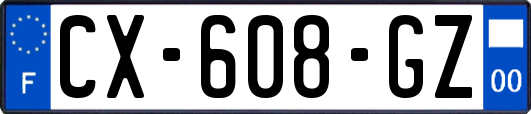 F
CX-608-GZ
00